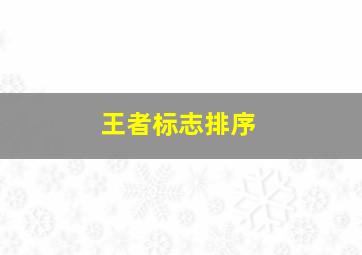 王者标志排序